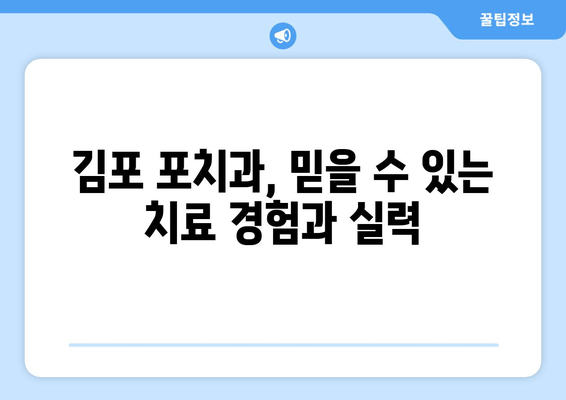 꿀팁정보

김포 포치과, 믿을 수 있는 치료 경험과 실력